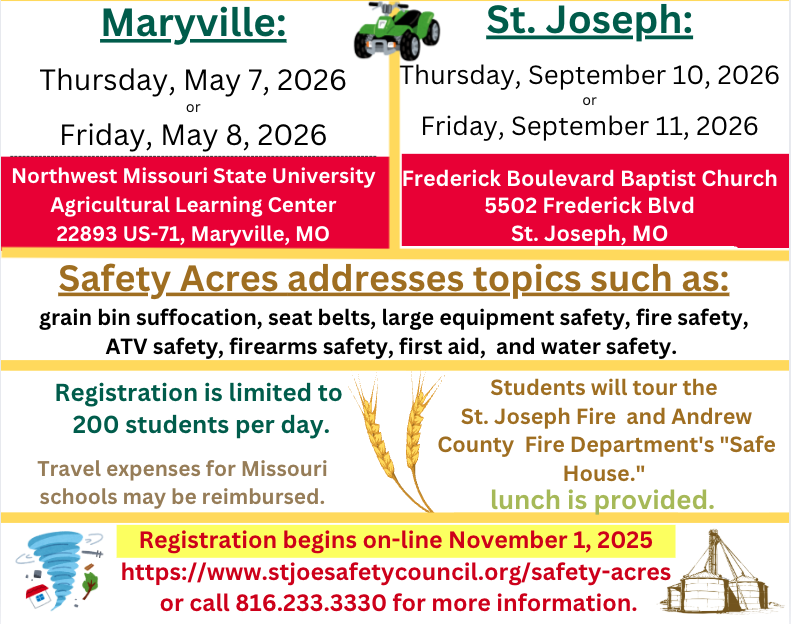 Maryville:

Thursday, May 7, 2026
or
Friday, May 8, 2026

Northwest Missouri State University
Agricultural Learning Center
22893 US-71, Maryville, MO

St. Joseph:

Thursday, September 10, 2026
or
Friday, September 11, 2026

Frederick Boulevard Baptist Church
5502 Frederick Blvd
St. Joseph, MO

Safety Acres addresses topics such as:

grain bin suffocation, seat belts, large equipment safety, fire safety, ATV safety, firearms safety, first aid, and water safety.

Registration is limited to 200 students per day.

Travel expenses for Missouri schools may be reimbursed.

Students will tour the St. Joseph Fire and Andrew County Fire Department's "Safe House."

lunch is provided.

Registration begins on-line November 1, 2025
https://www.stjoesafetycouncil.org/safety-acres
or call 816.233.3330 for more information.